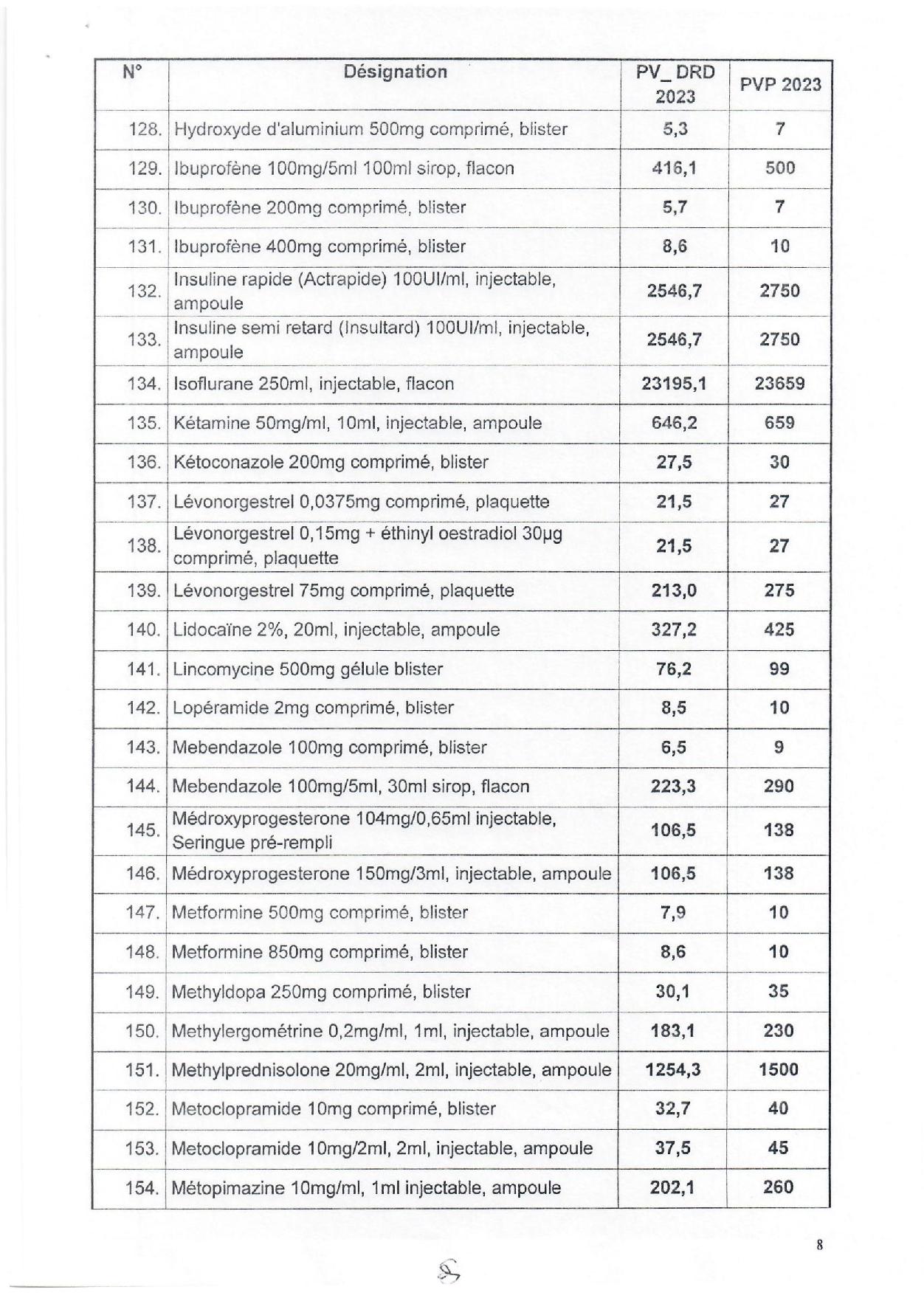 | N° | Désignation | PV_ DRD 2023 | PVP 2023 |
|---|---|---|---|
| 128. | Hydroxyde d'aluminium 500mg comprimé, blister | 5,3 | 7 |
| 129. | Ibuprofène 100mg/5ml 100ml sirop, flacon | 416,1 | 500 |
| 130. | Ibuprofène 200mg comprimé, blister | 5,7 | 7 |
| 131. | Ibuprofène 400mg comprimé, blister | 8,6 | 10 |
| 132. | Insuline rapide (Actrapide) 100UI/ml, injectable, ampoule | 2546,7 | 2750 |
| 133. | Insuline semi retard (Insultard) 100UI/ml, injectable, ampoule | 2546,7 | 2750 |
| 134. | Isoflurane 250ml, injectable, flacon | 23195,1 | 23659 |
| 135. | Kétamine 50mg/ml, 10ml, injectable, ampoule | 646,2 | 659 |
| 136. | Kétoconazole 200mg comprimé, blister | 27,5 | 30 |
| 137. | Lévonorgestrel 0,0375mg comprimé, plaquette | 21,5 | 27 |
| 138. | Lévonorgestrel 0,15mg + éthinyl oestradiol 30µg comprimé, plaquette | 21,5 | 27 |
| 139. | Lévonorgestrel 75mg comprimé, plaquette | 213,0 | 275 |
| 140. | Lidocaïne 2%, 20ml, injectable, ampoule | 327,2 | 425 |
| 141. | Lincomycine 500mg gélule blister | 76,2 | 99 |
| 142. | Lopéramide 2mg comprimé, blister | 8,5 | 10 |
| 143. | Mebendazole 100mg comprimé, blister | 6,5 | 9 |
| 144. | Mebendazole 100mg/5ml, 30ml sirop, flacon | 223,3 | 290 |
| 145. | Médroxyprogesterone 104mg/0,65ml injectable, Seringue pré-rempli | 106,5 | 138 |
| 146. | Médroxyprogesterone 150mg/3ml, injectable, ampoule | 106,5 | 138 |
| 147. | Metformine 500mg comprimé, blister | 7,9 | 10 |
| 148. | Metformine 850mg comprimé, blister | 8,6 | 10 |
| 149. | Methyldopa 250mg comprimé, blister | 30,1 | 35 |
| 150. | Methylergométrine 0,2mg/ml, 1ml, injectable, ampoule | 183,1 | 230 |
| 151. | Methylprednisolone 20mg/ml, 2ml, injectable, ampoule | 1254,3 | 1500 |
| 152. | Metoclopramide 10mg comprimé, blister | 32,7 | 40 |
| 153. | Metoclopramide 10mg/2ml, 2ml, injectable, ampoule | 37,5 | 45 |
| 154. | Métopimazine 10mg/ml, 1ml injectable, ampoule | 202,1 | 260 |

8